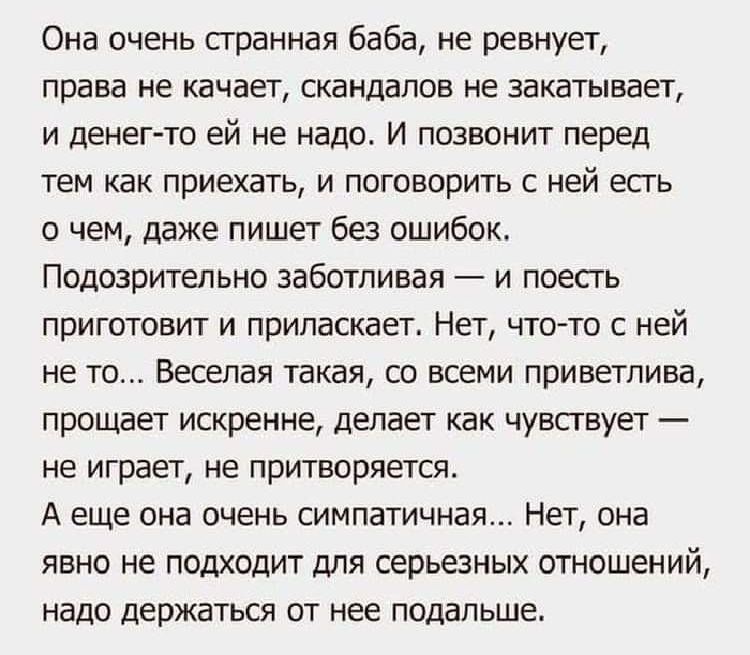 Она очень странная баба, не ревнует, права не качает, скандалов не закатывает, и денег-то ей не надо. И позвонит перед тем как приехать, и поговорить с ней есть о чем, даже пишет без ошибок.
Подозрительно заботливая — и поесть приготовит и приласкает. Нет, что-то с ней не то… Веселая такая, со всеми приветлива, прощает искренне, делает как чувствует — не играет, не притворяется.
А еще она очень симпатичная… Нет, она явно не подходит для серьезных отношений, надо держаться от нее подальше.